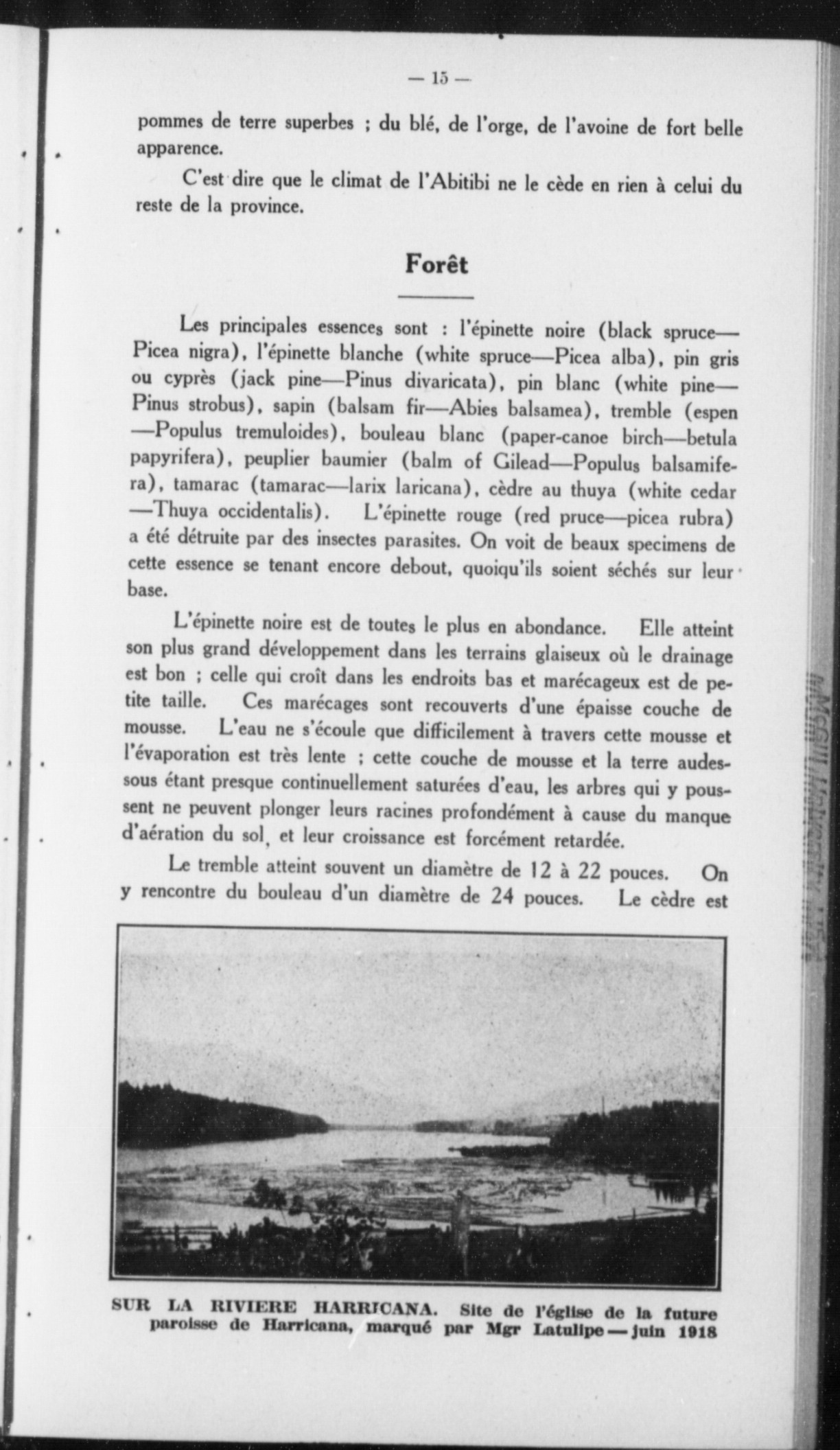 — 15 —

pommes de terre superbes ; du blé, de l'orge, de l'avoine de fort belle apparence.

C'est dire que le climat de l'Abitibi ne le cède en rien à celui du reste de la province.

Forêt

Les principales essences sont : l'épinette noire (black spruce—Picea nigra), l'épinette blanche (white spruce—Picea alba), pin gris ou cyprès (jack pine—Pinus divaricata), pin blanc (white pine—Pinus strobus), sapin (balsam fir—Abies balsamea), tremble (espen—Populus tremuloides), bouleau blanc (paper-canoe birch—betula papyrifera), peuplier baumier (balm of Gilead—Populus balsamifera), tamarac (tamarac—larix laricana), cèdre au thuya (white cedar—Thuya occidentalis). L'épinette rouge (red pruce—picea rubra) a été détruite par des insectes parasites. On voit de beaux specimens de cette essence se tenant encore debout, quoiqu'ils soient séchés sur leur base.

L'épinette noire est de toutes le plus en abondance. Elle atteint son plus grand développement dans les terrains glaiseux où le drainage est bon ; celle qui croît dans les endroits bas et marécageux est de petite taille. Ces marécages sont recouverts d'une épaisse couche de mousse. L'eau ne s'écoule que difficilement à travers cette mousse et l'évaporation est très lente ; cette couche de mousse et la terre audessous étant presque continuellement saturées d'eau, les arbres qui y poussent ne peuvent plonger leurs racines profondément à cause du manque d'aération du sol, et leur croissance est forcément retardée.

Le tremble atteint souvent un diamètre de 12 à 22 pouces. On y rencontre du bouleau d'un diamètre de 24 pouces. Le cèdre est

SUR LA RIVIERE HARRICANA. Site de l'église de la future paroisse de Harricana, marqué par Mgr Latulipe — juin 1918